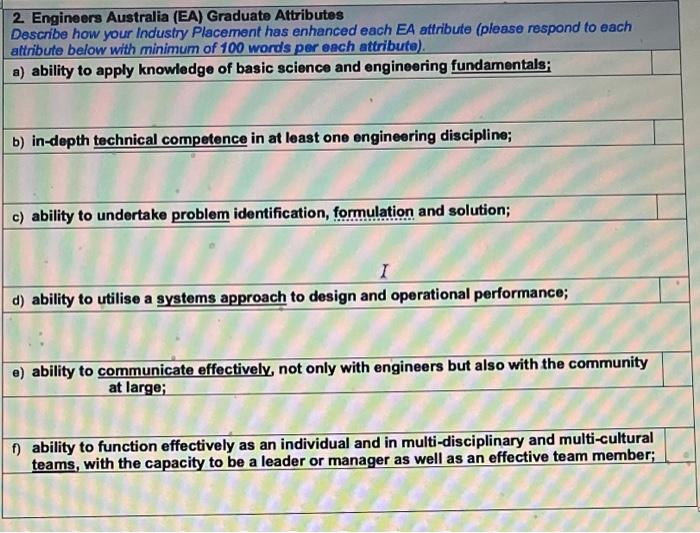 2. Engineers Australia (EA) Graduate Attributes
Describe how your Industry Placement has enhanced each EA attribute (please respond to each attribute below with minimum of 100 words per each attribute).

a) ability to apply knowledge of basic science and engineering fundamentals;

b) in-depth technical competence in at least one engineering discipline;

c) ability to undertake problem identification, formulation and solution;

d) ability to utilise a systems approach to design and operational performance;

e) ability to communicate effectively, not only with engineers but also with the community at large;

f) ability to function effectively as an individual and in multi-disciplinary and multi-cultural teams, with the capacity to be a leader or manager as well as an effective team member;